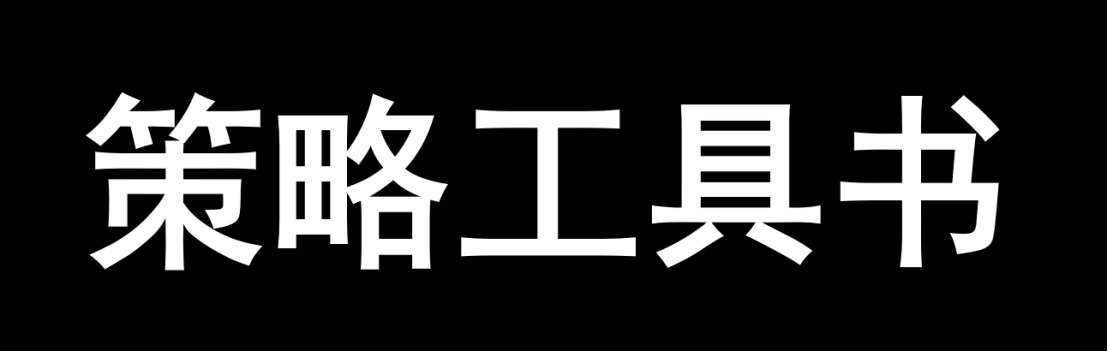 策略工具书